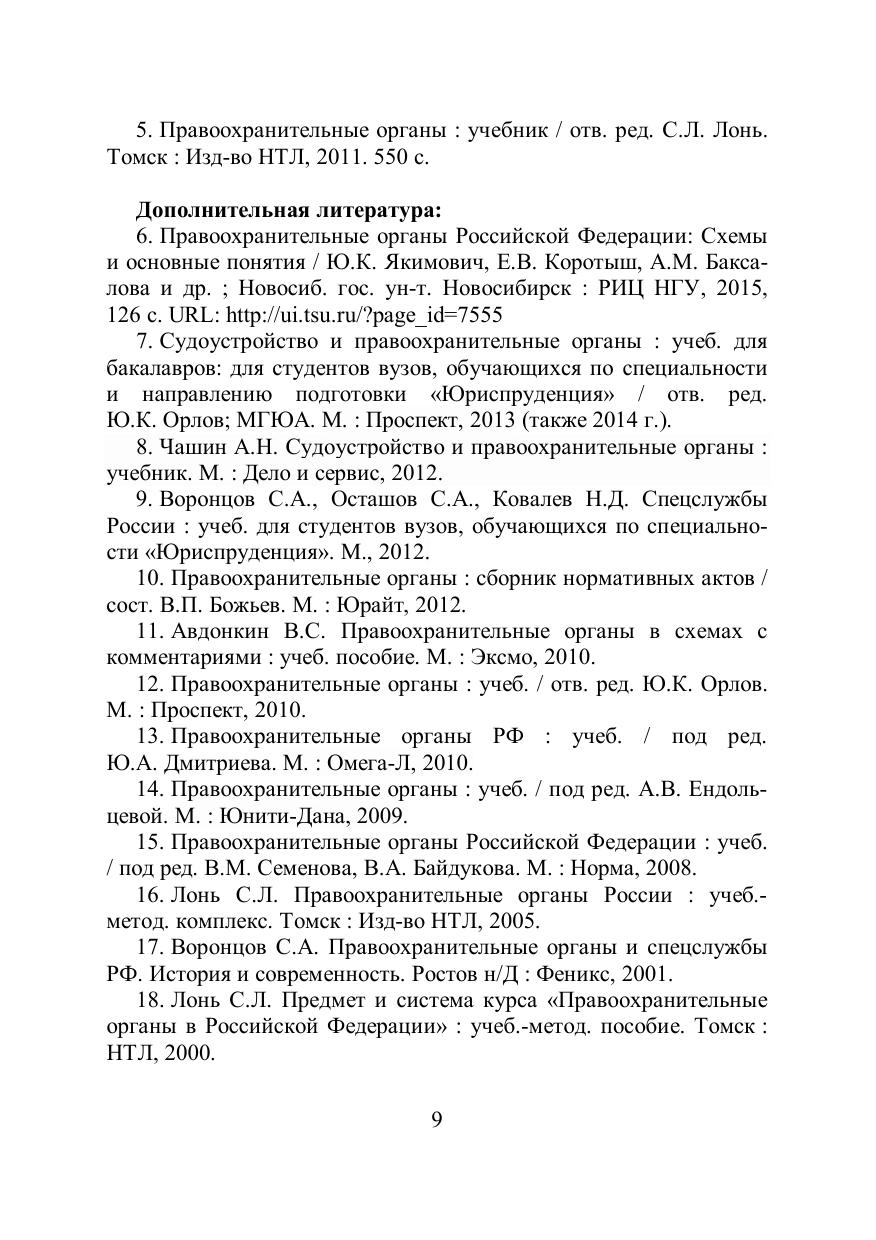 5. Правоохранительные органы : учебник / отв. ред. С.Л. Лонь. Томск : Изд-во НТЛ, 2011. 550 с.

**Дополнительная литература:**

6. Правоохранительные органы Российской Федерации: Схемы и основные понятия / Ю.К. Якимович, Е.В. Коротыш, А.М. Баксалова и др. ; Новосиб. гос. ун-т. Новосибирск : РИЦ НГУ, 2015, 126 с. URL: http://ui.tsu.ru/?page_id=7555

7. Судоустройство и правоохранительные органы : учеб. для бакалавров: для студентов вузов, обучающихся по специальности и направлению подготовки «Юриспруденция» / отв. ред. Ю.К. Орлов; МГЮА. М. : Проспект, 2013 (также 2014 г.).

8. Чашин А.Н. Судоустройство и правоохранительные органы : учебник. М. : Дело и сервис, 2012.

9. Воронцов С.А., Осташов С.А., Ковалев Н.Д. Спецслужбы России : учеб. для студентов вузов, обучающихся по специальности «Юриспруденция». М., 2012.

10. Правоохранительные органы : сборник нормативных актов / сост. В.П. Божьев. М. : Юрайт, 2012.

11. Авдонкин В.С. Правоохранительные органы в схемах с комментариями : учеб. пособие. М. : Эксмо, 2010.

12. Правоохранительные органы : учеб. / отв. ред. Ю.К. Орлов. М. : Проспект, 2010.

13. Правоохранительные органы РФ : учеб. / под ред. Ю.А. Дмитриева. М. : Омега-Л, 2010.

14. Правоохранительные органы : учеб. / под ред. А.В. Ендольцевой. М. : Юнити-Дана, 2009.

15. Правоохранительные органы Российской Федерации : учеб. / под ред. В.М. Семенова, В.А. Байдукова. М. : Норма, 2008.

16. Лонь С.Л. Правоохранительные органы России : учеб.-метод. комплекс. Томск : Изд-во НТЛ, 2005.

17. Воронцов С.А. Правоохранительные органы и спецслужбы РФ. История и современность. Ростов н/Д : Феникс, 2001.

18. Лонь С.Л. Предмет и система курса «Правоохранительные органы в Российской Федерации» : учеб.-метод. пособие. Томск : НТЛ, 2000.

9